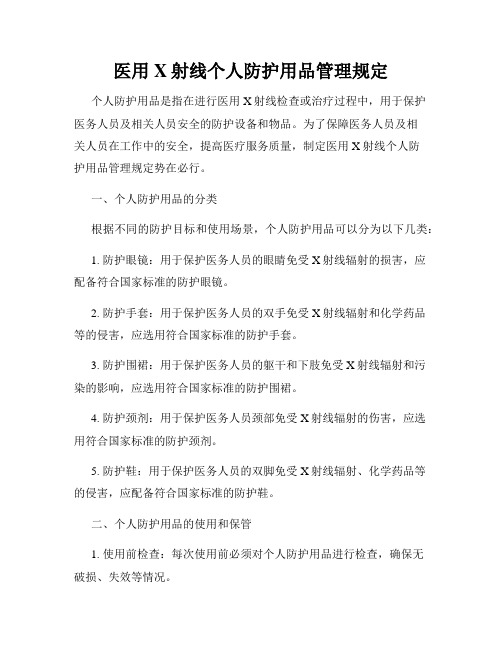 医用 X 射线个人防护用品管理规定

个人防护用品是指在进行医用 X 射线检查或治疗过程中，用于保护医务人员及相关人员安全的防护设备和物品。为了保障医务人员及相关人员在工作中的安全，提高医疗服务质量，制定医用 X 射线个人防护用品管理规定势在必行。

一、个人防护用品的分类

根据不同的防护目标和使用场景，个人防护用品可以分为以下几类：

1. 防护眼镜：用于保护医务人员的眼睛免受 X 射线辐射的损害，应配备符合国家标准的防护眼镜。

2. 防护手套：用于保护医务人员的双手免受 X 射线辐射和化学药品等的侵害，应选用符合国家标准的防护手套。

3. 防护围裙：用于保护医务人员的躯干和下肢免受 X 射线辐射和污染的影响，应选用符合国家标准的防护围裙。

4. 防护颈剂：用于保护医务人员颈部免受 X 射线辐射的伤害，应选用符合国家标准的防护颈剂。

5. 防护鞋：用于保护医务人员的双脚免受 X 射线辐射、化学药品等的侵害，应配备符合国家标准的防护鞋。

二、个人防护用品的使用和保管

1. 使用前检查：每次使用前必须对个人防护用品进行检查，确保无破损、失效等情况。